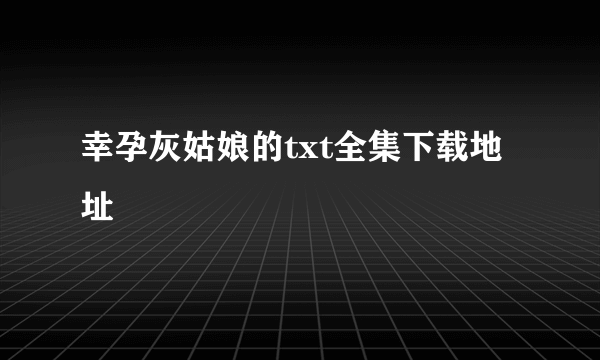 幸孕灰姑娘的txt全集下载地址